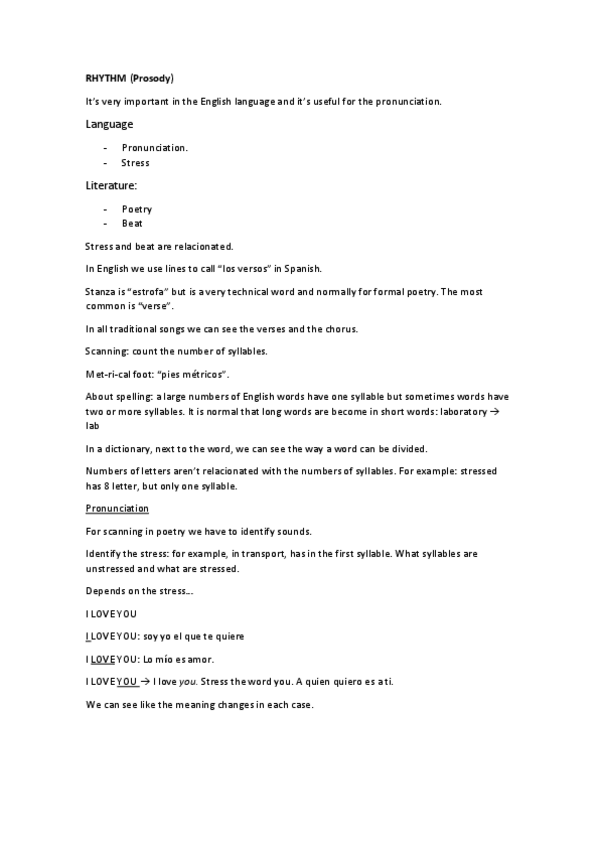 RHYTHM (Prosody)

It's very important in the English language and it's useful for the pronunciation.

Language

- Pronunciation.
- Stress

Literature:

- Poetry
- Beat

Stress and beat are relacionated.

In English we use lines to call "los versos" in Spanish.

Stanza is "estrofa" but is a very technical word and normally for formal poetry. The most common is "verse".

In all traditional songs we can see the verses and the chorus.

Scanning: count the number of syllables.

Met-ri-cal foot: "pies métricos".

About spelling: a large numbers of English words have one syllable but sometimes words have two or more syllables. It is normal that long words are become in short words: laboratory → lab

In a dictionary, next to the word, we can see the way a word can be divided.

Numbers of letters aren't relacionated with the numbers of syllables. For example: stressed has 8 letter, but only one syllable.

Pronunciation

For scanning in poetry we have to identify sounds.

Identify the stress: for example, in transport, has in the first syllable. What syllables are unstressed and what are stressed.

Depends on the stress...

I LOVE YOU

I LOVE YOU: soy yo el que te quiere

I LOVE YOU: Lo mío es amor.

I LOVE YOU → I love you. Stress the word you. A quien quiero es a ti.

We can see like the meaning changes in each case.